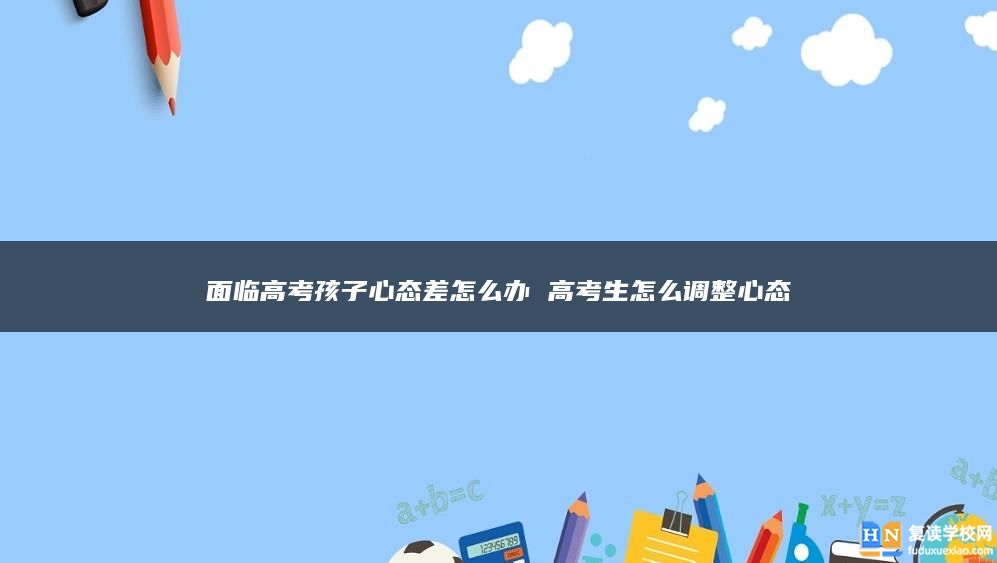 面临高考孩子心态差怎么办 高考生怎么调整心态

a+b=c

123456789

x+y=z

a+b

HN 复读学校网
fuduxuexiao.com